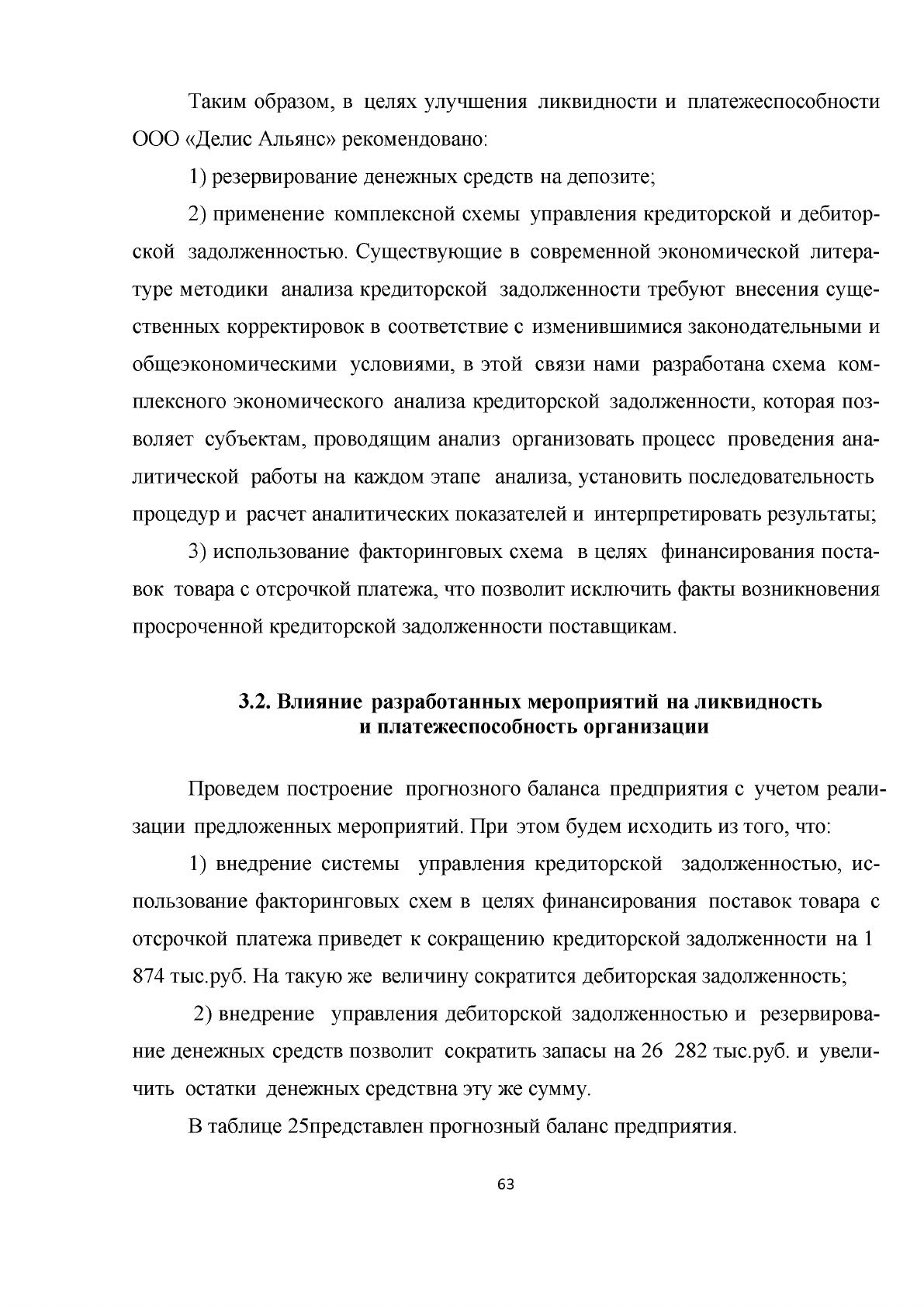 Таким образом, в целях улучшения ликвидности и платежеспособности ООО «Делис Альянс» рекомендовано:

1) резервирование денежных средств на депозите;

2) применение комплексной схемы управления кредиторской и дебиторской задолженностью. Существующие в современной экономической литературе методики анализа кредиторской задолженности требуют внесения существенных корректировок в соответствие с изменившимися законодательными и общеэкономическими условиями, в этой связи нами разработана схема комплексного экономического анализа кредиторской задолженности, которая позволяет субъектам, проводящим анализ организовать процесс проведения аналитической работы на каждом этапе анализа, установить последовательность процедур и расчет аналитических показателей и интерпретировать результаты;

3) использование факторинговых схема в целях финансирования поставок товара с отсрочкой платежа, что позволит исключить факты возникновения просроченной кредиторской задолженности поставщикам.

3.2. Влияние разработанных мероприятий на ликвидность
и платежеспособность организации

Проведем построение прогнозного баланса предприятия с учетом реализации предложенных мероприятий. При этом будем исходить из того, что:

1) внедрение системы управления кредиторской задолженностью, использование факторинговых схем в целях финансирования поставок товара с отсрочкой платежа приведет к сокращению кредиторской задолженности на 1 874 тыс.руб. На такую же величину сократится дебиторская задолженность;

2) внедрение управления дебиторской задолженностью и резервирование денежных средств позволит сократить запасы на 26 282 тыс.руб. и увеличить остатки денежных средствна эту же сумму.

В таблице 25представлен прогнозный баланс предприятия.

63